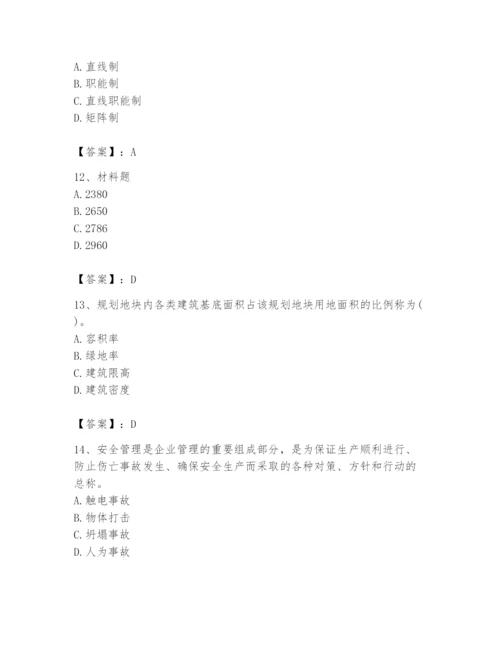 A. 直线制
B. 职能制
C. 直线职能制
D. 矩阵制

【答案】：A

12、材料题
A. 2380
B. 2650
C. 2786
D. 2960

【答案】：D

13、规划地块内各类建筑基底面积占该规划地块用地面积的比例称为( )。
A. 容积率
B. 绿地率
C. 建筑限高
D. 建筑密度

【答案】：D

14、安全管理是企业管理的重要组成部分，是为保证生产顺利进行、防止伤亡事故发生、确保安全生产而采取的各种对策、方针和行动的总称。
A. 触电事故
B. 物体打击
C. 坍塌事故
D. 人为事故